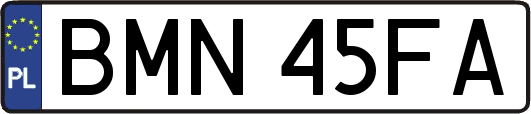 PL
BMN 45FA